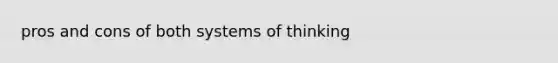 pros and cons of both systems of thinking